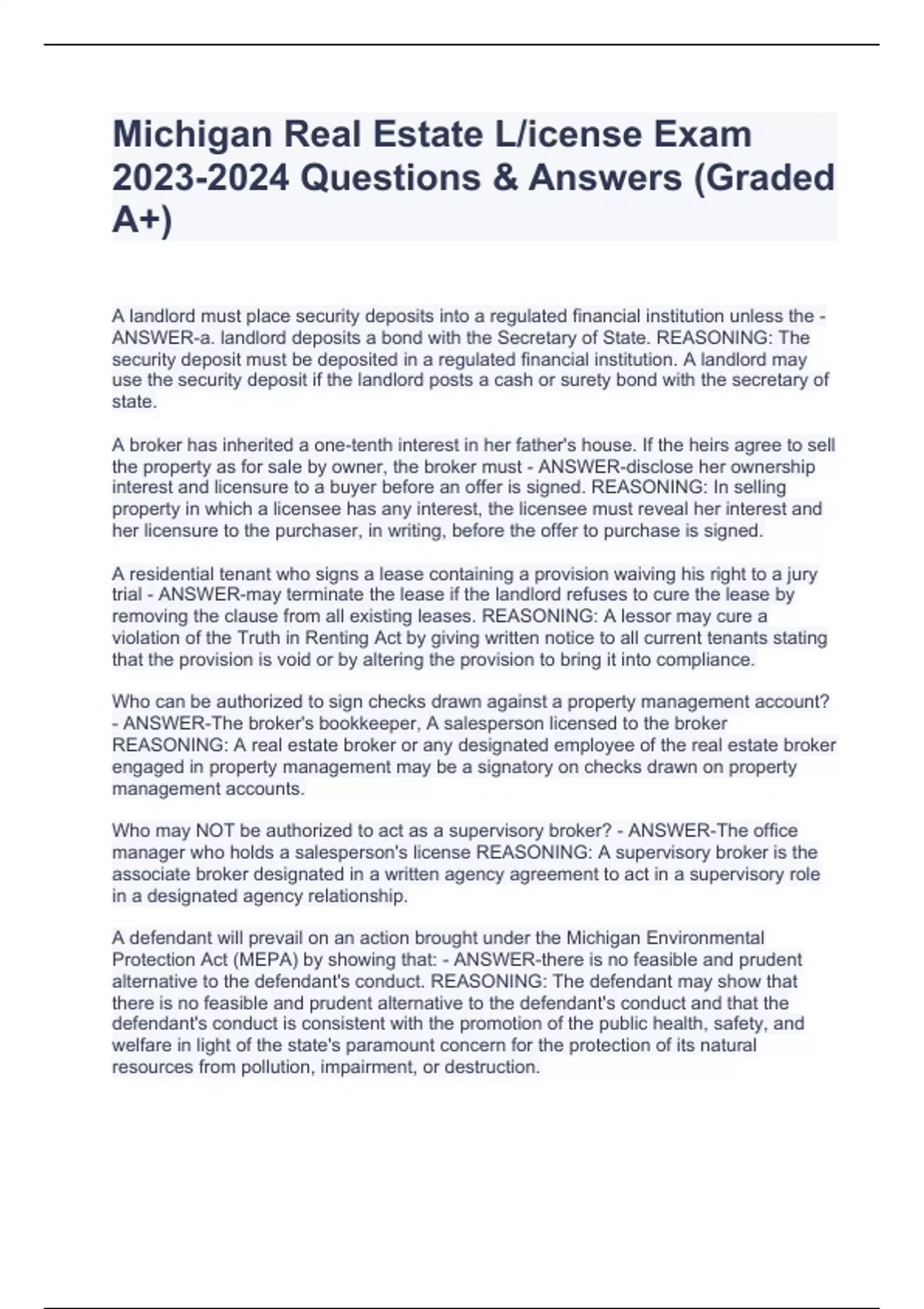 Michigan Real Estate L/icense Exam 2023-2024 Questions & Answers (Graded A+)

A landlord must place security deposits into a regulated financial institution unless the - ANSWER-a. landlord deposits a bond with the Secretary of State. REASONING: The security deposit must be deposited in a regulated financial institution. A landlord may use the security deposit if the landlord posts a cash or surety bond with the secretary of state.

A broker has inherited a one-tenth interest in her father's house. If the heirs agree to sell the property as for sale by owner, the broker must - ANSWER-disclose her ownership interest and licensure to a buyer before an offer is signed. REASONING: In selling property in which a licensee has any interest, the licensee must reveal her interest and her licensure to the purchaser, in writing, before the offer to purchase is signed.

A residential tenant who signs a lease containing a provision waiving his right to a jury trial - ANSWER-may terminate the lease if the landlord refuses to cure the lease by removing the clause from all existing leases. REASONING: A lessor may cure a violation of the Truth in Renting Act by giving written notice to all current tenants stating that the provision is void or by altering the provision to bring it into compliance.

Who can be authorized to sign checks drawn against a property management account? - ANSWER-The broker's bookkeeper, A salesperson licensed to the broker REASONING: A real estate broker or any designated employee of the real estate broker engaged in property management may be a signatory on checks drawn on property management accounts.

Who may NOT be authorized to act as a supervisory broker? - ANSWER-The office manager who holds a salesperson's license REASONING: A supervisory broker is the associate broker designated in a written agency agreement to act in a supervisory role in a designated agency relationship.

A defendant will prevail on an action brought under the Michigan Environmental Protection Act (MEPA) by showing that: - ANSWER-there is no feasible and prudent alternative to the defendant's conduct. REASONING: The defendant may show that there is no feasible and prudent alternative to the defendant's conduct and that the defendant's conduct is consistent with the promotion of the public health, safety, and welfare in light of the state's paramount concern for the protection of its natural resources from pollution, impairment, or destruction.